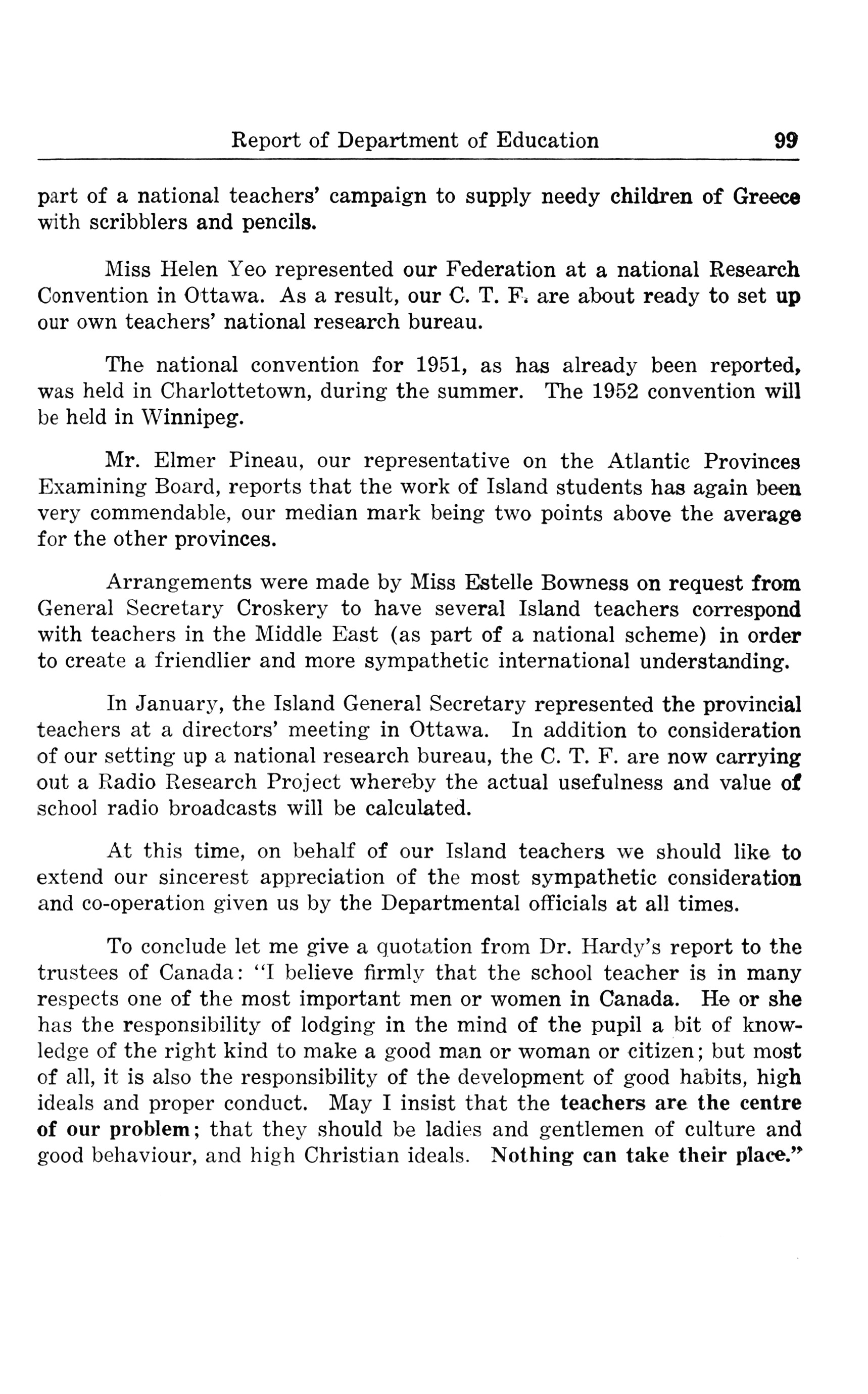 Report of Department of Education 99

part of a national teachers' campaign to supply needy children of Greece with scribblers and pencils.

Miss Helen Yeo represented our Federation at a national Research Convention in Ottawa. As a result, our C. T. F. are about ready to set up our own teachers' national research bureau.

The national convention for 1951, as has already been reported, was held in Charlottetown, during the summer. The 1952 convention will be held in Winnipeg.

Mr. Elmer Pineau, our representative on the Atlantic Provinces Examining Board, reports that the work of Island students has again been very commendable, our median mark being two points above the average for the other provinces.

Arrangements were made by Miss Estelle Bowness on request from General Secretary Croskery to have several Island teachers correspond with teachers in the Middle East (as part of a national scheme) in order to create a friendlier and more sympathetic international understanding.

In January, the Island General Secretary represented the provincial teachers at a directors' meeting in Ottawa. In addition to consideration of our setting up a national research bureau, the C. T. F. are now carrying out a Radio Research Project whereby the actual usefulness and value of school radio broadcasts will be calculated.

At this time, on behalf of our Island teachers we should like to extend our sincerest appreciation of the most sympathetic consideration and co-operation given us by the Departmental officials at all times.

To conclude let me give a quotation from Dr. Hardy's report to the trustees of Canada: "I believe firmly that the school teacher is in many respects one of the most important men or women in Canada. He or she has the responsibility of lodging in the mind of the pupil a bit of knowledge of the right kind to make a good man or woman or citizen; but most of all, it is also the responsibility of the development of good habits, high ideals and proper conduct. May I insist that the teachers are the centre of our problem; that they should be ladies and gentlemen of culture and good behaviour, and high Christian ideals. Nothing can take their place."